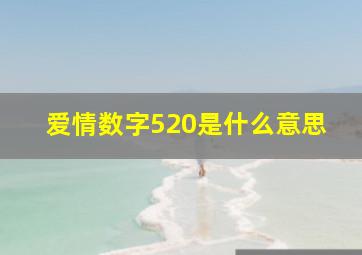 爱情数字520是什么意思